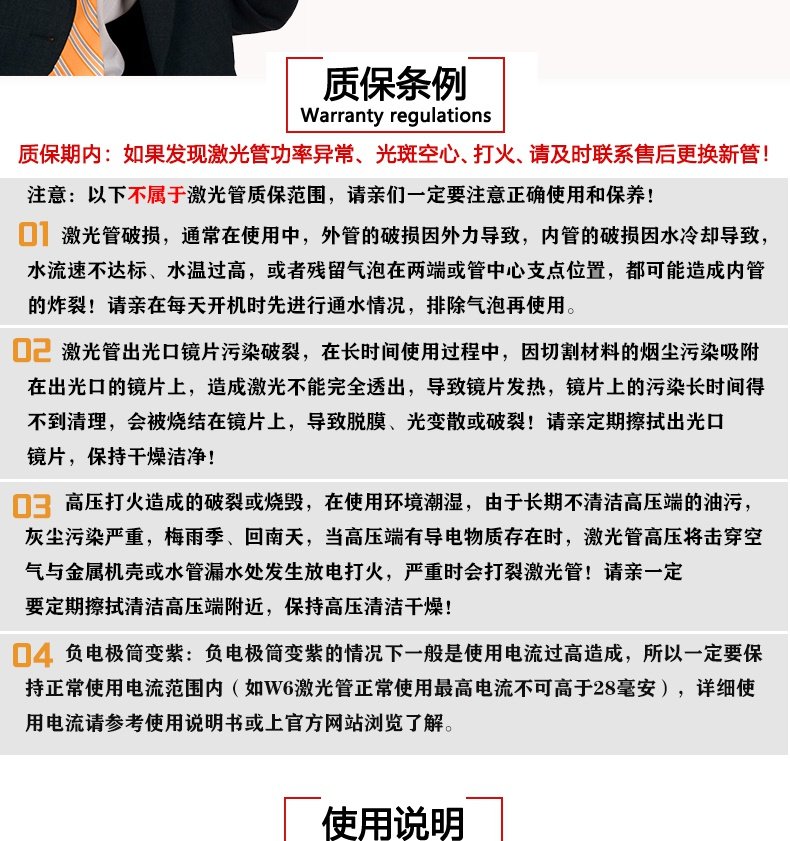 质保条例
Warranty regulations

质保期内：如果发现激光管功率异常、光斑空心、打火、请及时联系售后更换新管！

注意：以下不属于激光管质保范围，请亲们一定要注意正确使用和保养！

01 激光管破损，通常在使用中，外管的破损因外力导致，内管的破损因水冷却导致，水流速不达标、水温过高，或者残留气泡在两端或管中心支点位置，都可能造成内管的炸裂！请亲在每天开机时先进行通水情况，排除气泡再使用。

02 激光管出光口镜片污染破裂，在长时间使用过程中，因切割材料的烟尘污染吸附在出光口的镜片上，造成激光不能完全透出，导致镜片发热，镜片上的污染长时间得不到清理，会被烧结在镜片上，导致脱膜、光变散或破裂！请亲定期擦拭出光口镜片，保持干燥洁净！

03 高压打火造成的破裂或烧毁，在使用环境潮湿，由于长期不清洁高压端的油污，灰尘污染严重，梅雨季、回南天，当高压端有导电物质存在时，激光管高压将击穿空气与金属机壳或水管漏水处发生放电打火，严重时会打裂激光管！请亲一定要定期擦拭清洁高压端附近，保持高压清洁干燥！

04 负电极筒变紫：负电极筒变紫的情况下一般是使用电流过高造成，所以一定要保持正常使用电流范围内（如W6激光管正常使用最高电流不可高于28毫安），详细使用电流请参考使用说明书或上官方网站浏览了解。

使用说明